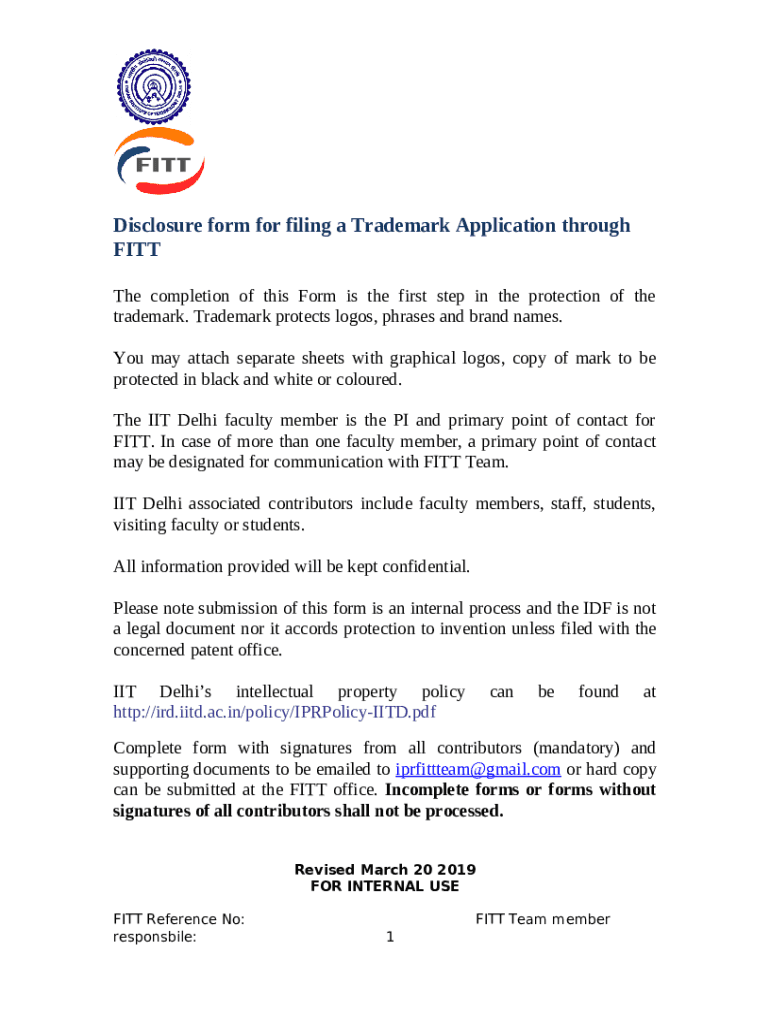 FITT

Disclosure form for filing a Trademark Application through FITT

The completion of this Form is the first step in the protection of the trademark. Trademark protects logos, phrases and brand names.

You may attach separate sheets with graphical logos, copy of mark to be protected in black and white or coloured.

The IIT Delhi faculty member is the PI and primary point of contact for FITT. In case of more than one faculty member, a primary point of contact may be designated for communication with FITT Team.

IIT Delhi associated contributors include faculty members, staff, students, visiting faculty or students.

All information provided will be kept confidential.

Please note submission of this form is an internal process and the IDF is not a legal document nor it accords protection to invention unless filed with the concerned patent office.

IIT Delhi's intellectual property policy can be found at http://ird.iitd.ac.in/policy/IPRPolicy-IITD.pdf

Complete form with signatures from all contributors (mandatory) and supporting documents to be emailed to iprfittteam@gmail.com or hard copy can be submitted at the FITT office. **Incomplete forms or forms without signatures of all contributors shall not be processed.**

Revised March 20 2019
FOR INTERNAL USE

FITT Reference No: FITT Team member responsbile:

1